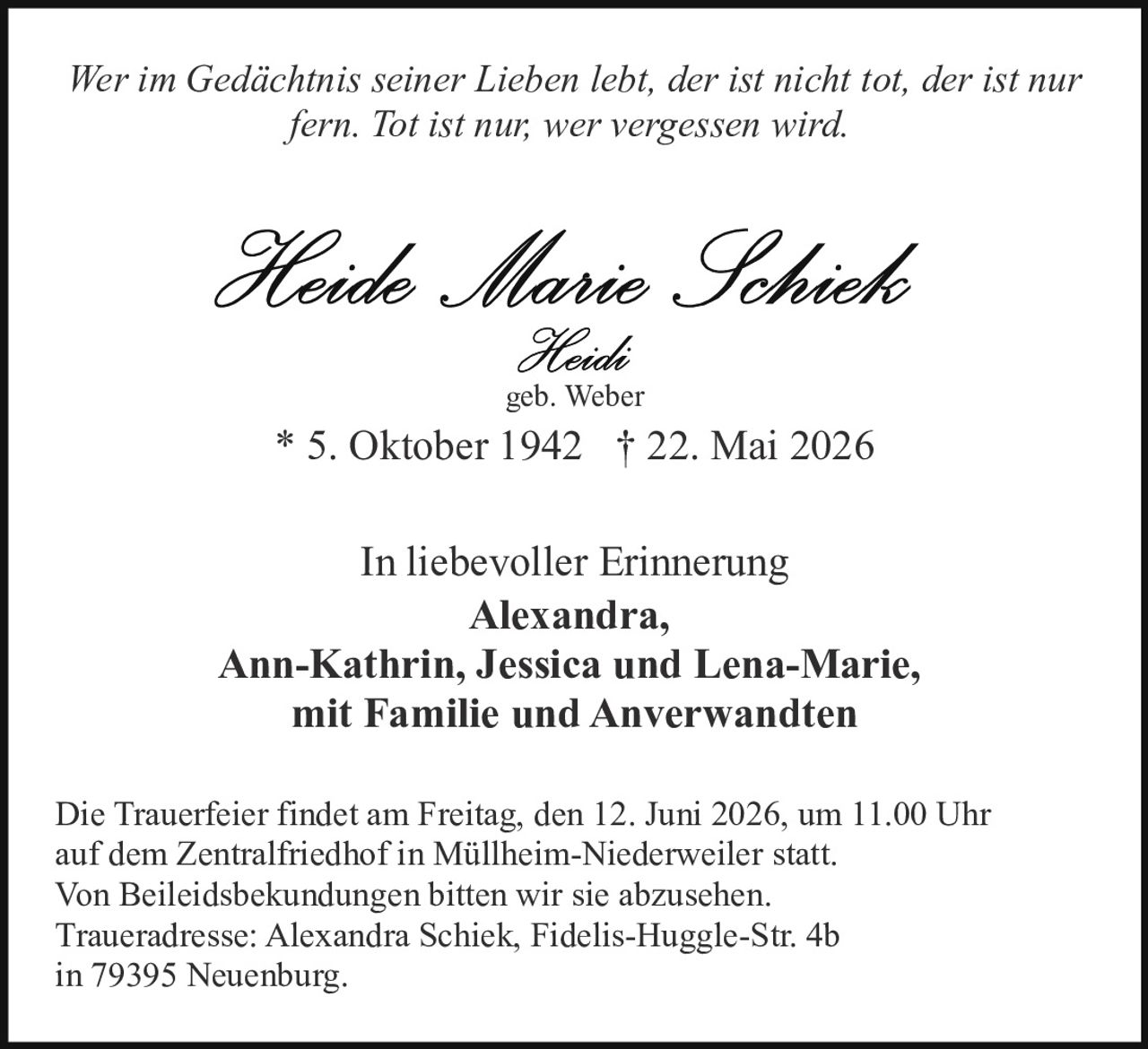 Wer im Gedächtnis seiner Lieben lebt, der ist nicht tot, der ist nur fern. Tot ist nur, wer vergessen wird.

Heide Marie Schiek
Heidi
geb. Weber
* 5. Oktober 1942 † 22. Mai 2026

In liebevoller Erinnerung
Alexandra,
Ann-Kathrin, Jessica und Lena-Marie,
mit Familie und Anverwandten

Die Trauerfeier findet am Freitag, den 12. Juni 2026, um 11.00 Uhr auf dem Zentralfriedhof in Müllheim-Niederweiler statt.
Von Beileidsbekundungen bitten wir sie abzusehen.
Traueradresse: Alexandra Schiek, Fidelis-Huggle-Str. 4b in 79395 Neuenburg.